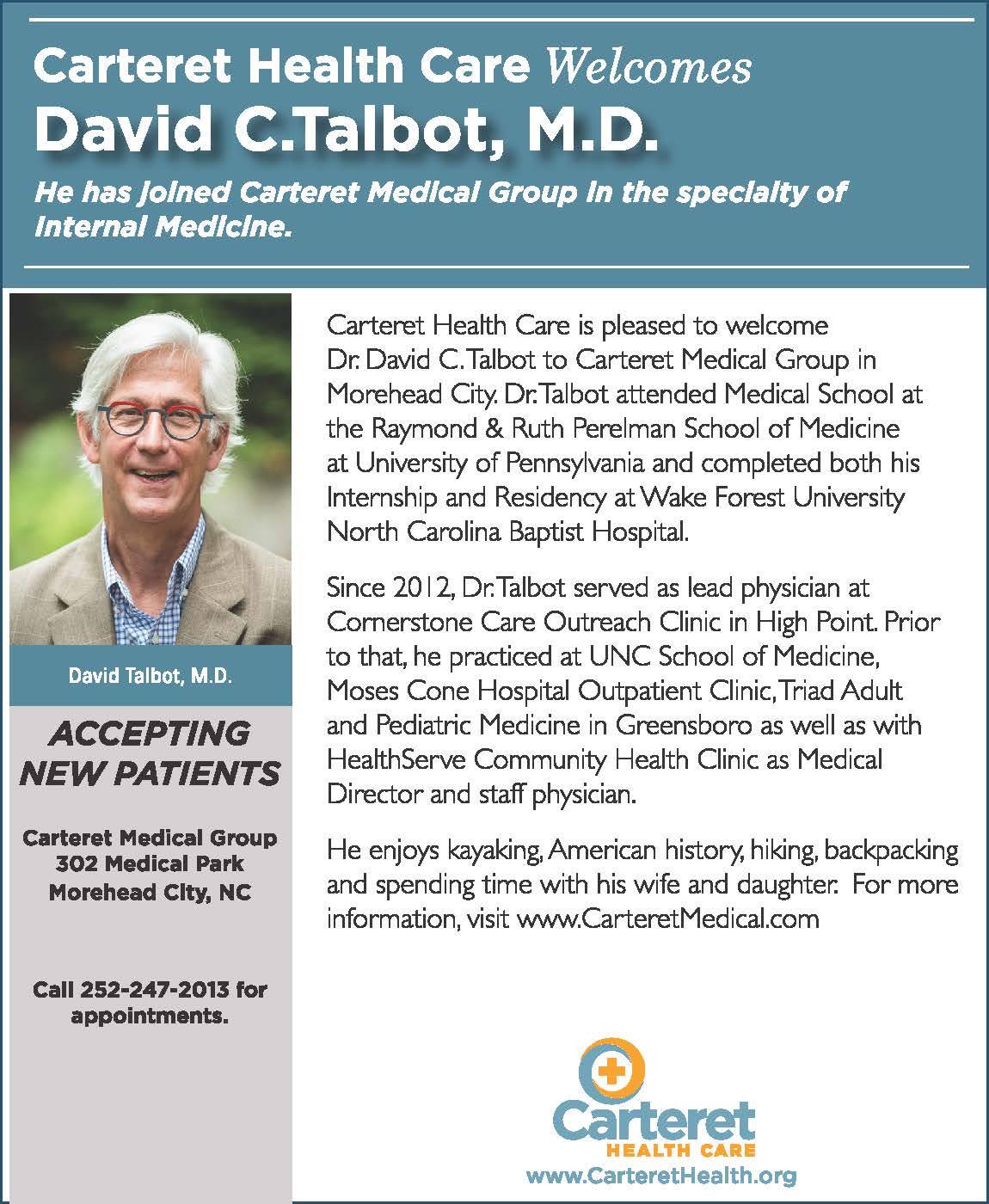 Carteret Health Care Welcomes
David C.Talbot, M.D.

He has joined Carteret Medical Group in the specialty of Internal Medicine.

David Talbot, M.D.

ACCEPTING NEW PATIENTS

Carteret Medical Group
302 Medical Park
Morehead City, NC

Call 252-247-2013 for appointments.

Carteret Health Care is pleased to welcome Dr. David C. Talbot to Carteret Medical Group in Morehead City. Dr. Talbot attended Medical School at the Raymond & Ruth Perelman School of Medicine at University of Pennsylvania and completed both his Internship and Residency at Wake Forest University North Carolina Baptist Hospital.

Since 2012, Dr. Talbot served as lead physician at Cornerstone Care Outreach Clinic in High Point. Prior to that, he practiced at UNC School of Medicine, Moses Cone Hospital Outpatient Clinic, Triad Adult and Pediatric Medicine in Greensboro as well as with HealthServe Community Health Clinic as Medical Director and staff physician.

He enjoys kayaking, American history, hiking, backpacking and spending time with his wife and daughter. For more information, visit www.CarteretMedical.com

Carteret
HEALTH CARE
www.CarteretHealth.org